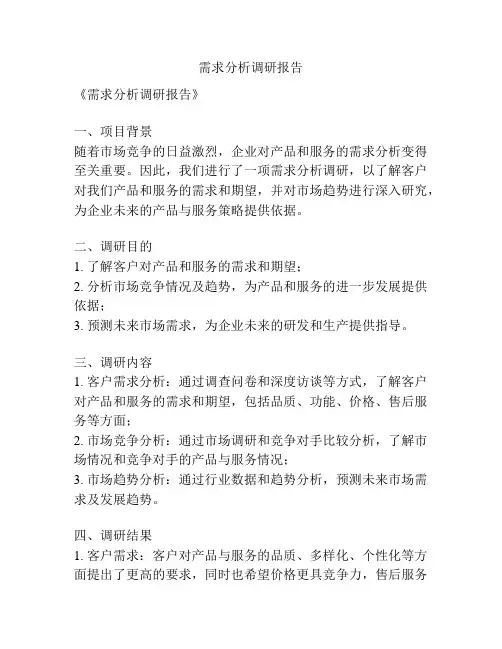 需求分析调研报告

《需求分析调研报告》

一、项目背景
随着市场竞争的日益激烈，企业对产品和服务的需求分析变得至关重要。因此，我们进行了一项需求分析调研，以了解客户对我们产品和服务的需求和期望，并对市场趋势进行深入研究，为企业未来的产品与服务策略提供依据。

二、调研目的
1. 了解客户对产品和服务的需求和期望；
2. 分析市场竞争情况及趋势，为产品和服务的进一步发展提供依据；
3. 预测未来市场需求，为企业未来的研发和生产提供指导。

三、调研内容
1. 客户需求分析：通过调查问卷和深度访谈等方式，了解客户对产品和服务的需求和期望，包括品质、功能、价格、售后服务等方面；
2. 市场竞争分析：通过市场调研和竞争对手比较分析，了解市场情况和竞争对手的产品与服务情况；
3. 市场趋势分析：通过行业数据和趋势分析，预测未来市场需求及发展趋势。

四、调研结果
1. 客户需求：客户对产品与服务的品质、多样化、个性化等方面提出了更高的要求，同时也希望价格更具竞争力，售后服务